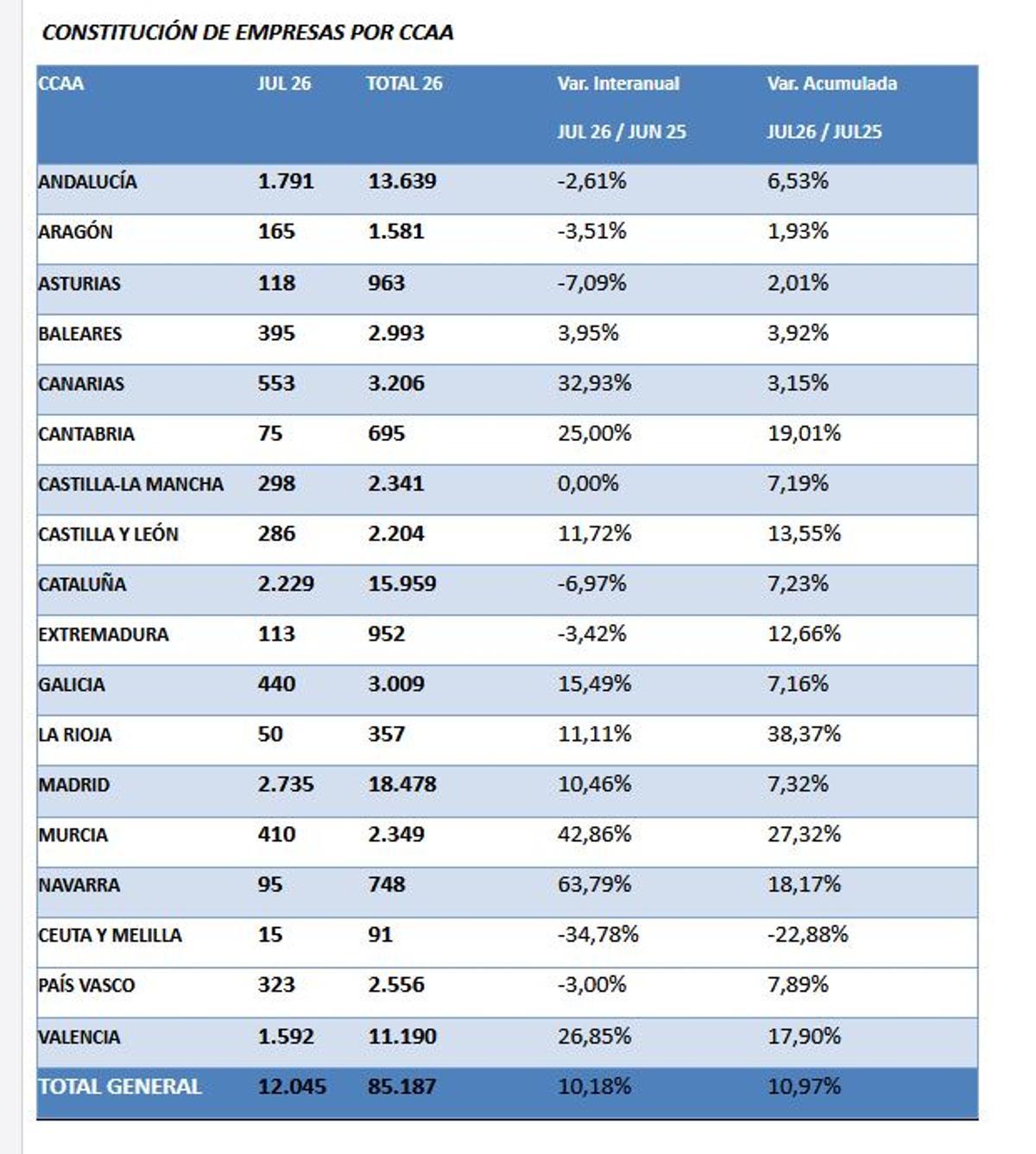 CONSTITUCIÓN DE EMPRESAS POR CCAA

| CCAA | JUL 26 | TOTAL 26 | Var. Interanual JUL 26 / JUN 25 | Var. Acumulada JUL26 / JUL25 |
|---|---|---|---|---|
| ANDALUCÍA | 1.791 | 13.639 | -2,61% | 6,53% |
| ARAGÓN | 165 | 1.581 | -3,51% | 1,93% |
| ASTURIAS | 118 | 963 | -7,09% | 2,01% |
| BALEARES | 395 | 2.993 | 3,95% | 3,92% |
| CANARIAS | 553 | 3.206 | 32,93% | 3,15% |
| CANTABRIA | 75 | 695 | 25,00% | 19,01% |
| CASTILLA-LA MANCHA | 298 | 2.341 | 0,00% | 7,19% |
| CASTILLA Y LEÓN | 286 | 2.204 | 11,72% | 13,55% |
| CATALUÑA | 2.229 | 15.959 | -6,97% | 7,23% |
| EXTREMADURA | 113 | 952 | -3,42% | 12,66% |
| GALICIA | 440 | 3.009 | 15,49% | 7,16% |
| LA RIOJA | 50 | 357 | 11,11% | 38,37% |
| MADRID | 2.735 | 18.478 | 10,46% | 7,32% |
| MURCIA | 410 | 2.349 | 42,86% | 27,32% |
| NAVARRA | 95 | 748 | 63,79% | 18,17% |
| CEUTA Y MELILLA | 15 | 91 | -34,78% | -22,88% |
| PAÍS VASCO | 323 | 2.556 | -3,00% | 7,89% |
| VALENCIA | 1.592 | 11.190 | 26,85% | 17,90% |
| TOTAL GENERAL | 12.045 | 85.187 | 10,18% | 10,97% |